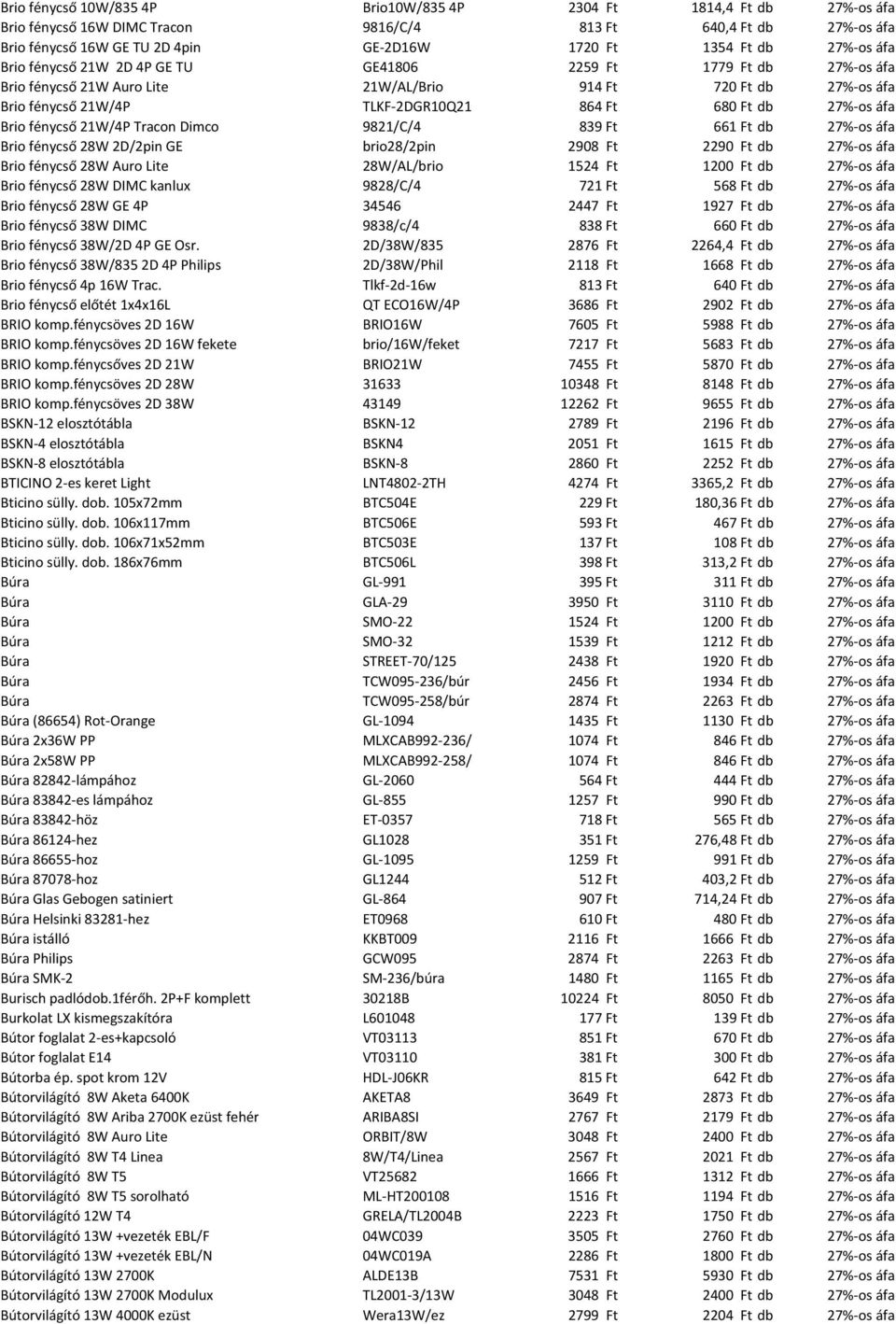 | | | | | |
|---|---|---|---|---|
| Brio fénycső 10W/835 4P | Brio10W/835 4P | 2304 Ft | 1814,4 Ft db | 27%-os áfa |
| Brio fénycső 16W DIMC Tracon | 9816/C/4 | 813 Ft | 640,4 Ft db | 27%-os áfa |
| Brio fénycső 16W GE TU 2D 4pin | GE-2D16W | 1720 Ft | 1354 Ft db | 27%-os áfa |
| Brio fénycső 21W 2D 4P GE TU | GE41806 | 2259 Ft | 1779 Ft db | 27%-os áfa |
| Brio fénycső 21W Auro Lite | 21W/AL/Brio | 914 Ft | 720 Ft db | 27%-os áfa |
| Brio fénycső 21W/4P | TLKF-2DGR10Q21 | 864 Ft | 680 Ft db | 27%-os áfa |
| Brio fénycső 21W/4P Tracon Dimco | 9821/C/4 | 839 Ft | 661 Ft db | 27%-os áfa |
| Brio fénycső 28W 2D/2pin GE | brio28/2pin | 2908 Ft | 2290 Ft db | 27%-os áfa |
| Brio fénycső 28W Auro Lite | 28W/AL/brio | 1524 Ft | 1200 Ft db | 27%-os áfa |
| Brio fénycső 28W DIMC kanlux | 9828/C/4 | 721 Ft | 568 Ft db | 27%-os áfa |
| Brio fénycső 28W GE 4P | 34546 | 2447 Ft | 1927 Ft db | 27%-os áfa |
| Brio fénycső 38W DIMC | 9838/c/4 | 838 Ft | 660 Ft db | 27%-os áfa |
| Brio fénycső 38W/2D 4P GE Osr. | 2D/38W/835 | 2876 Ft | 2264,4 Ft db | 27%-os áfa |
| Brio fénycső 38W/835 2D 4P Philips | 2D/38W/Phil | 2118 Ft | 1668 Ft db | 27%-os áfa |
| Brio fénycső 4p 16W Trac. | Tlkf-2d-16w | 813 Ft | 640 Ft db | 27%-os áfa |
| Brio fénycső előtét 1x4x16L | QT ECO16W/4P | 3686 Ft | 2902 Ft db | 27%-os áfa |
| BRIO komp.fénycsöves 2D 16W | BRIO16W | 7605 Ft | 5988 Ft db | 27%-os áfa |
| BRIO komp.fénycsöves 2D 16W fekete | brio/16W/feket | 7217 Ft | 5683 Ft db | 27%-os áfa |
| BRIO komp.fénycsőves 2D 21W | BRIO21W | 7455 Ft | 5870 Ft db | 27%-os áfa |
| BRIO komp.fénycsöves 2D 28W | 31633 | 10348 Ft | 8148 Ft db | 27%-os áfa |
| BRIO komp.fénycsöves 2D 38W | 43149 | 12262 Ft | 9655 Ft db | 27%-os áfa |
| BSKN-12 elosztótábla | BSKN-12 | 2789 Ft | 2196 Ft db | 27%-os áfa |
| BSKN-4 elosztótábla | BSKN4 | 2051 Ft | 1615 Ft db | 27%-os áfa |
| BSKN-8 elosztótábla | BSKN-8 | 2860 Ft | 2252 Ft db | 27%-os áfa |
| BTICINO 2-es keret Light | LNT4802-2TH | 4274 Ft | 3365,2 Ft db | 27%-os áfa |
| Bticino sülly. dob. 105x72mm | BTC504E | 229 Ft | 180,36 Ft db | 27%-os áfa |
| Bticino sülly. dob. 106x117mm | BTC506E | 593 Ft | 467 Ft db | 27%-os áfa |
| Bticino sülly. dob. 106x71x52mm | BTC503E | 137 Ft | 108 Ft db | 27%-os áfa |
| Bticino sülly. dob. 186x76mm | BTC506L | 398 Ft | 313,2 Ft db | 27%-os áfa |
| Búra | GL-991 | 395 Ft | 311 Ft db | 27%-os áfa |
| Búra | GLA-29 | 3950 Ft | 3110 Ft db | 27%-os áfa |
| Búra | SMO-22 | 1524 Ft | 1200 Ft db | 27%-os áfa |
| Búra | SMO-32 | 1539 Ft | 1212 Ft db | 27%-os áfa |
| Búra | STREET-70/125 | 2438 Ft | 1920 Ft db | 27%-os áfa |
| Búra | TCW095-236/búr | 2456 Ft | 1934 Ft db | 27%-os áfa |
| Búra | TCW095-258/búr | 2874 Ft | 2263 Ft db | 27%-os áfa |
| Búra (86654) Rot-Orange | GL-1094 | 1435 Ft | 1130 Ft db | 27%-os áfa |
| Búra 2x36W PP | MLXCAB992-236/ | 1074 Ft | 846 Ft db | 27%-os áfa |
| Búra 2x58W PP | MLXCAB992-258/ | 1074 Ft | 846 Ft db | 27%-os áfa |
| Búra 82842-lámpához | GL-2060 | 564 Ft | 444 Ft db | 27%-os áfa |
| Búra 83842-es lámpához | GL-855 | 1257 Ft | 990 Ft db | 27%-os áfa |
| Búra 83842-höz | ET-0357 | 718 Ft | 565 Ft db | 27%-os áfa |
| Búra 86124-hez | GL1028 | 351 Ft | 276,48 Ft db | 27%-os áfa |
| Búra 86655-hoz | GL-1095 | 1259 Ft | 991 Ft db | 27%-os áfa |
| Búra 87078-hoz | GL1244 | 512 Ft | 403,2 Ft db | 27%-os áfa |
| Búra Glas Gebogen satiniert | GL-864 | 907 Ft | 714,24 Ft db | 27%-os áfa |
| Búra Helsinki 83281-hez | ET0968 | 610 Ft | 480 Ft db | 27%-os áfa |
| Búra istálló | KKBT009 | 2116 Ft | 1666 Ft db | 27%-os áfa |
| Búra Philips | GCW095 | 2874 Ft | 2263 Ft db | 27%-os áfa |
| Búra SMK-2 | SM-236/búra | 1480 Ft | 1165 Ft db | 27%-os áfa |
| Burisch padlódob.1férőh. 2P+F komplett | 30218B | 10224 Ft | 8050 Ft db | 27%-os áfa |
| Burkolat LX kismegszakítóra | L601048 | 177 Ft | 139 Ft db | 27%-os áfa |
| Bútor foglalat 2-es+kapcsoló | VT03113 | 851 Ft | 670 Ft db | 27%-os áfa |
| Bútor foglalat E14 | VT03110 | 381 Ft | 300 Ft db | 27%-os áfa |
| Bútorba ép. spot krom 12V | HDL-J06KR | 815 Ft | 642 Ft db | 27%-os áfa |
| Bútorvilágító 8W Aketa 6400K | AKETA8 | 3649 Ft | 2873 Ft db | 27%-os áfa |
| Bútorvilágító 8W Ariba 2700K ezüst fehér | ARIBA8SI | 2767 Ft | 2179 Ft db | 27%-os áfa |
| Bútorvilágító 8W Auro Lite | ORBIT/8W | 3048 Ft | 2400 Ft db | 27%-os áfa |
| Bútorvilágító 8W T4 Linea | 8W/T4/Linea | 2567 Ft | 2021 Ft db | 27%-os áfa |
| Bútorvilágító 8W T5 | VT25682 | 1666 Ft | 1312 Ft db | 27%-os áfa |
| Bútorvilágító 8W T5 sorolható | ML-HT200108 | 1516 Ft | 1194 Ft db | 27%-os áfa |
| Bútorvilágító 12W T4 | GRELA/TL2004B | 2223 Ft | 1750 Ft db | 27%-os áfa |
| Bútorvilágító 13W +vezeték EBL/F | 04WC039 | 3505 Ft | 2760 Ft db | 27%-os áfa |
| Bútorvilágító 13W +vezeték EBL/N | 04WC019A | 2286 Ft | 1800 Ft db | 27%-os áfa |
| Bútorvilágító 13W 2700K | ALDE13B | 7531 Ft | 5930 Ft db | 27%-os áfa |
| Bútorvilágító 13W 2700K Modulux | TL2001-3/13W | 3048 Ft | 2400 Ft db | 27%-os áfa |
| Bútorvilágító 13W 4000K ezüst | Wera13W/ez | 2799 Ft | 2204 Ft db | 27%-os áfa |